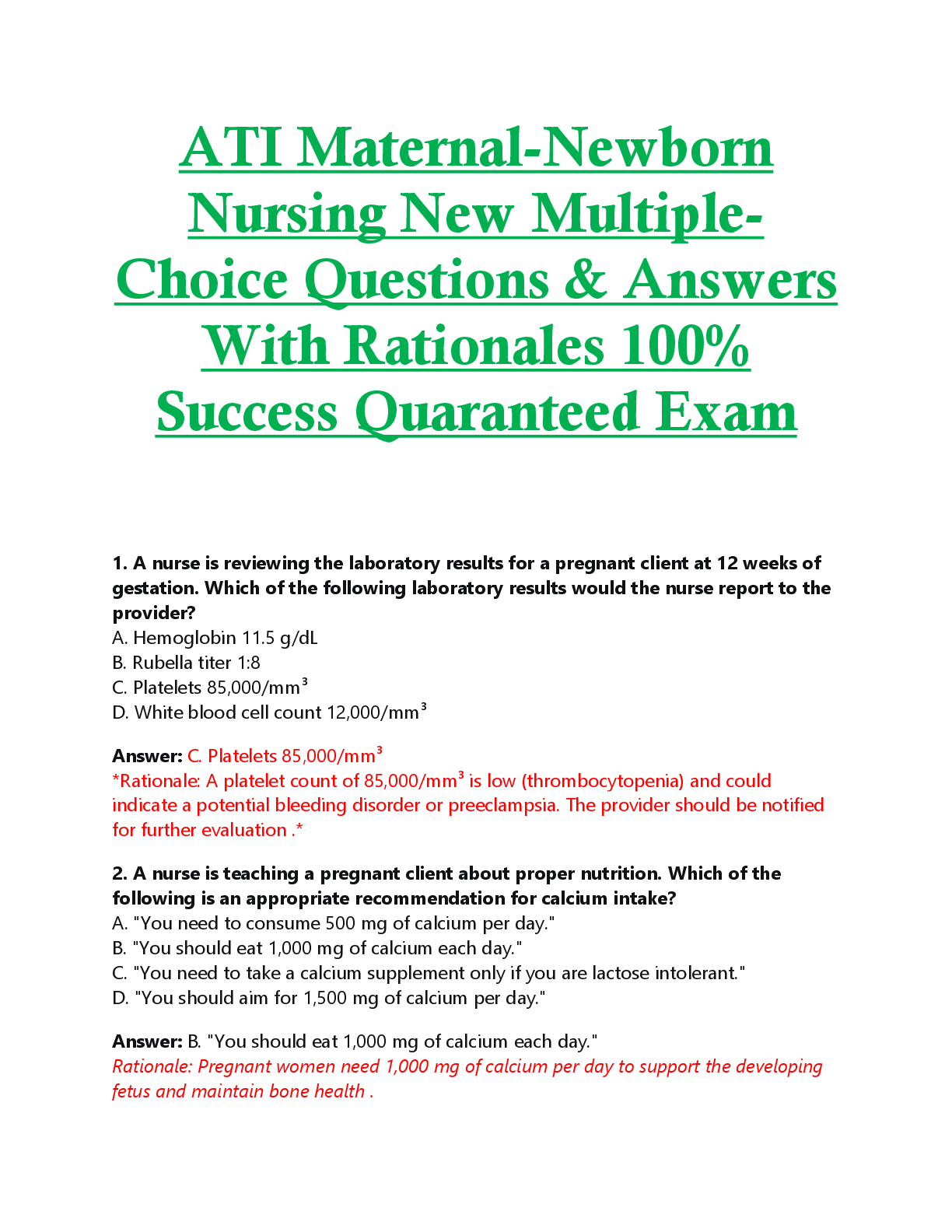 ATI Maternal-Newborn Nursing New Multiple-Choice Questions & Answers With Rationales 100% Success Quaranteed Exam

1. A nurse is reviewing the laboratory results for a pregnant client at 12 weeks of gestation. Which of the following laboratory results would the nurse report to the provider?
A. Hemoglobin 11.5 g/dL
B. Rubella titer 1:8
C. Platelets 85,000/mm³
D. White blood cell count 12,000/mm³

Answer: C. Platelets 85,000/mm³
*Rationale: A platelet count of 85,000/mm³ is low (thrombocytopenia) and could indicate a potential bleeding disorder or preeclampsia. The provider should be notified for further evaluation .*

2. A nurse is teaching a pregnant client about proper nutrition. Which of the following is an appropriate recommendation for calcium intake?
A. "You need to consume 500 mg of calcium per day."
B. "You should eat 1,000 mg of calcium each day."
C. "You need to take a calcium supplement only if you are lactose intolerant."
D. "You should aim for 1,500 mg of calcium per day."

Answer: B. "You should eat 1,000 mg of calcium each day."
Rationale: Pregnant women need 1,000 mg of calcium per day to support the developing fetus and maintain bone health .